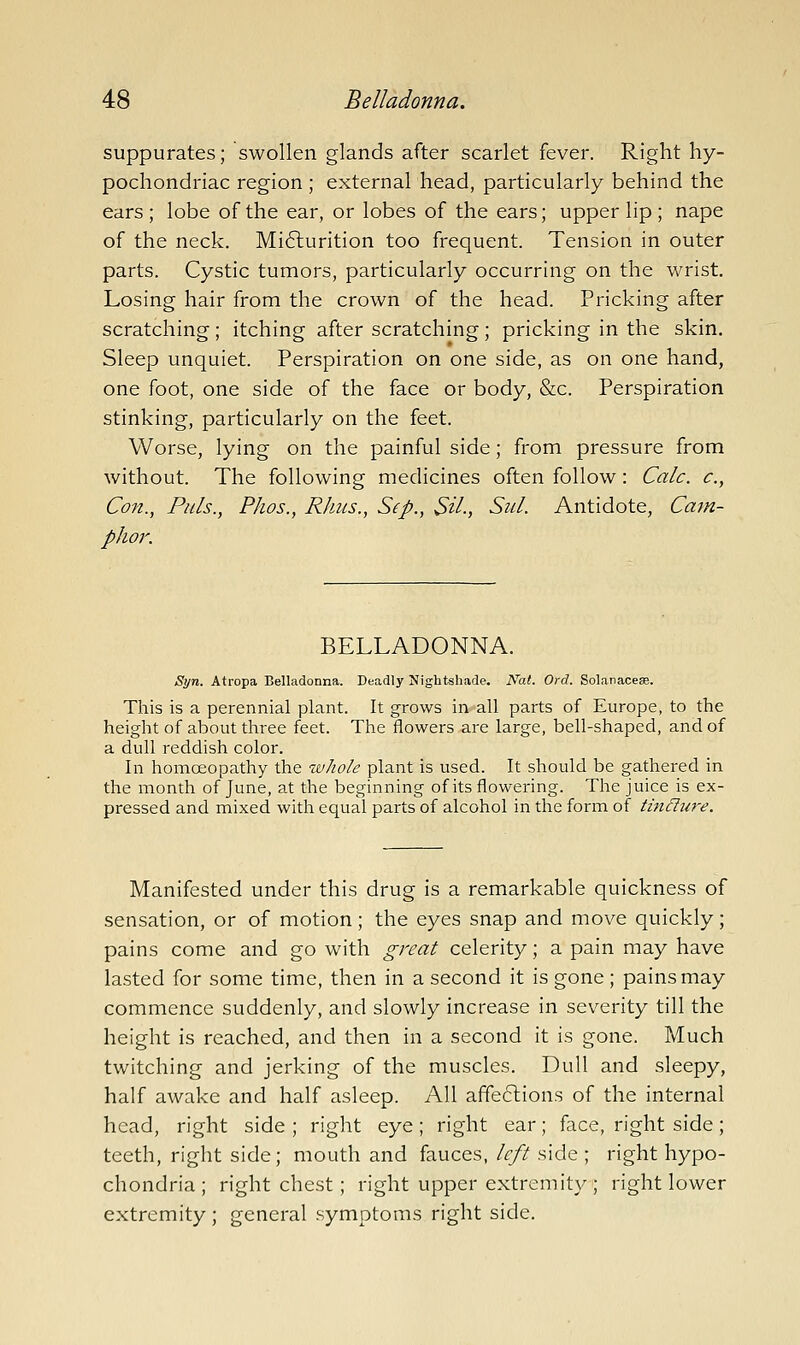 48 Belladonna.

suppurates; swollen glands after scarlet fever. Right hypochondriac region; external head, particularly behind the ears; lobe of the ear, or lobes of the ears; upper lip; nape of the neck. Micturition too frequent. Tension in outer parts. Cystic tumors, particularly occurring on the wrist. Losing hair from the crown of the head. Pricking after scratching; itching after scratching; pricking in the skin. Sleep unquiet. Perspiration on one side, as on one hand, one foot, one side of the face or body, &c. Perspiration stinking, particularly on the feet.

Worse, lying on the painful side; from pressure from without. The following medicines often follow: Calc. c., Con., Puls., Phos., Rhus., Sep., Sil., Sul. Antidote, Camphor.

BELLADONNA.

Syn. Atropa Belladonna. Deadly Nightshade. Nat. Ord. Solanaceæ.

This is a perennial plant. It grows in all parts of Europe, to the height of about three feet. The flowers are large, bell-shaped, and of a dull reddish color.

In homœopathy the whole plant is used. It should be gathered in the month of June, at the beginning of its flowering. The juice is expressed and mixed with equal parts of alcohol in the form of tincture.

Manifested under this drug is a remarkable quickness of sensation, or of motion; the eyes snap and move quickly; pains come and go with great celerity; a pain may have lasted for some time, then in a second it is gone; pains may commence suddenly, and slowly increase in severity till the height is reached, and then in a second it is gone. Much twitching and jerking of the muscles. Dull and sleepy, half awake and half asleep. All affections of the internal head, right side; right eye; right ear; face, right side; teeth, right side; mouth and fauces, left side; right hypochondria; right chest; right upper extremity; right lower extremity; general symptoms right side.